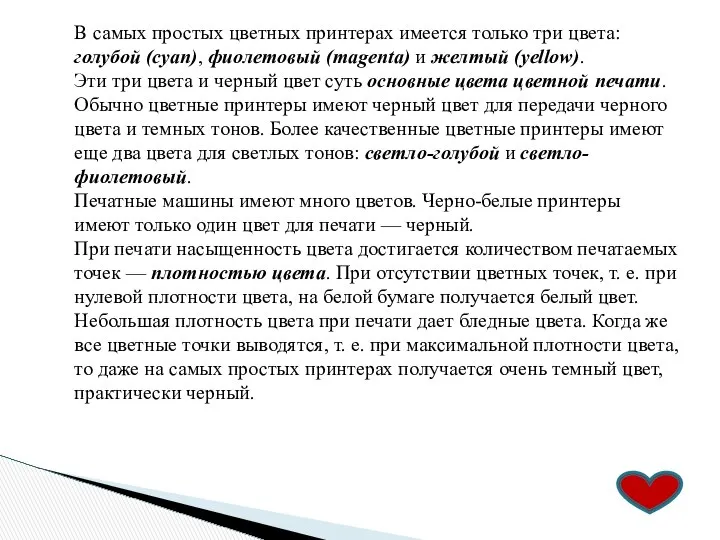 В самых простых цветных принтерах имеется только три цвета: голубой (cyan), фиолетовый (magenta) и желтый (yellow).
Эти три цвета и черный цвет суть основные цвета цветной печати. Обычно цветные принтеры имеют черный цвет для передачи черного цвета и темных тонов. Более качественные цветные принтеры имеют еще два цвета для светлых тонов: светло-голубой и светло-фиолетовый.
Печатные машины имеют много цветов. Черно-белые принтеры имеют только один цвет для печати — черный.
При печати насыщенность цвета достигается количеством печатаемых точек — плотностью цвета. При отсутствии цветных точек, т. е. при нулевой плотности цвета, на белой бумаге получается белый цвет. Небольшая плотность цвета при печати дает бледные цвета. Когда же все цветные точки выводятся, т. е. при максимальной плотности цвета, то даже на самых простых принтерах получается очень темный цвет, практически черный.